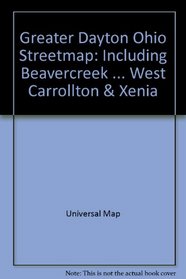 Greater Dayton Ohio Streetmap: Including Beavercreek ... West Carrollton & Xenia

Universal Map

Note: This is not the actual book cover